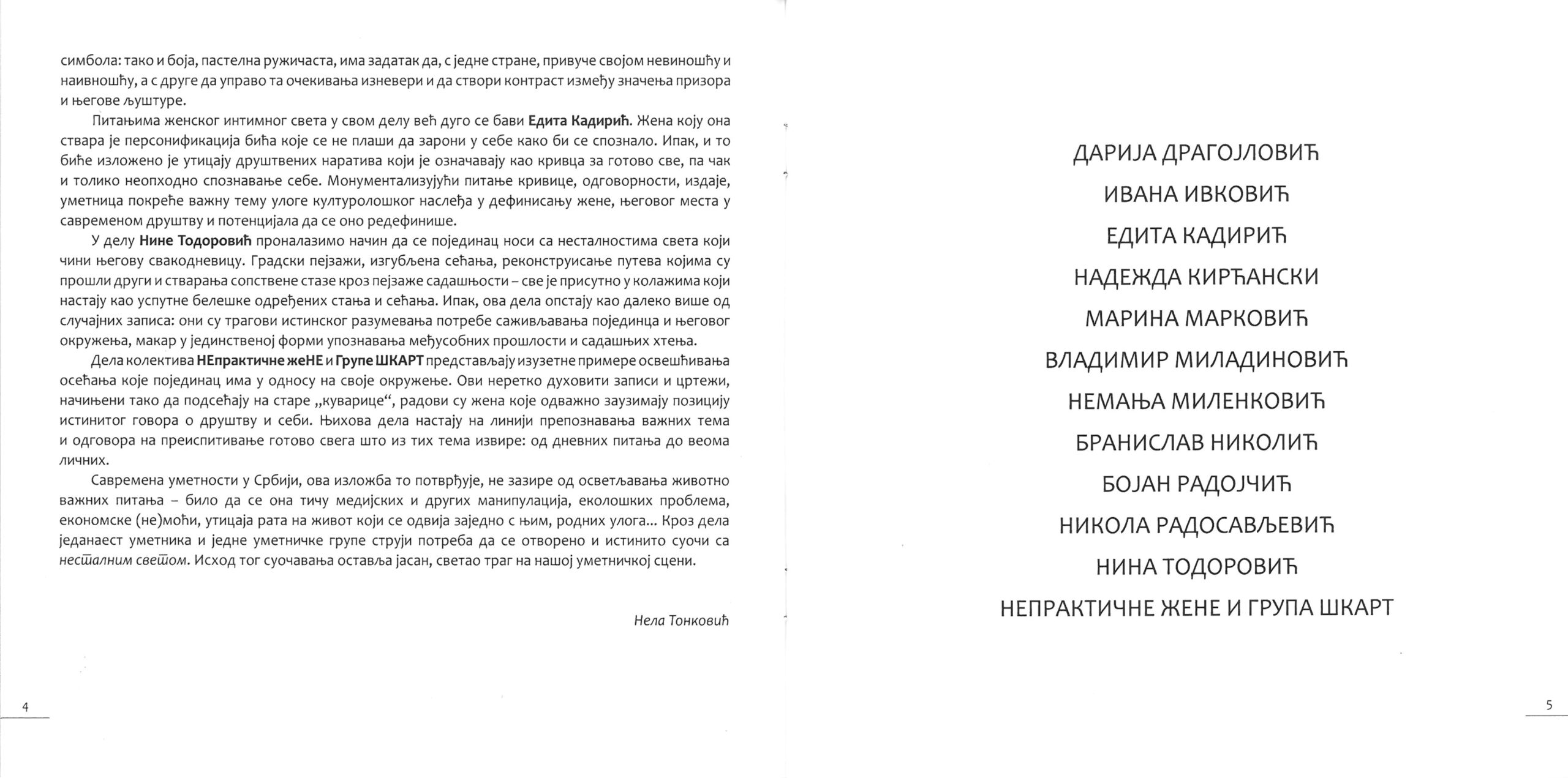 симбола: тако и боја, пастелна ружичаста, има задатак да, с једне стране, привуче својом невиношћу и наивношћу, а с друге да управо та очекивања изневери и да створи контраст између значења призора и његове љуштуре.

Питањима женског интимног света у свом делу већ дуго се бави Едита Кадирић. Жена коју она ствара је персонификација бића које се не плаши да зарони у себе како би се спознало. Ипак, и то биће изложено је утицају друштвених наратива који је означавају као кривца за готово све, па чак и толико неопходно спознавање себе. Монументализујући питање кривице, одговорности, издаје, уметница покреће важну тему улоге културолошког наслеђа у дефинисању жене, његовог места у савременом друштву и потенцијала да се оно редефинише.

У делу Нине Тодоровић проналазимо начин да се појединац носи са несталностима света који чини његову свакодневицу. Градски пејзажи, изгубљена сећања, реконструисање путева којима су прошли други и стварања сопствене стазе кроз пејзаже садашњости – све је присутно у колажима који настају као успутне белешке одређених стања и сећања. Ипак, ова дела опстају као далеко више од случајних записа: они су трагови истинског разумевања потребе саживљавања појединца и његовог окружења, макар у јединственој форми упознавања међусобних прошлости и садашњих хтења.

Дела колектива НЕпрактичне жеНЕ и Групе ШКАРТ представљају изузетне примере освешћивања осећања које појединац има у односу на своје окружење. Ови неретко духовити записи и цртежи, начињени тако да подсећају на старе „куварице“, радови су жена које одважно заузимају позицију истинитог говора о друштву и себи. Њихова дела настају на линији препознавања важних тема и одговора на преиспитивање готово свега што из тих тема извире: од дневних питања до веома личних.

Савремена уметности у Србији, ова изложба то потврђује, не зазире од осветљавања животно важних питања – било да се она тичу медијских и других манипулација, еколошких проблема, економске (не)моћи, утицаја рата на живот који се одвија заједно с њим, родних улога... Кроз дела једанаест уметника и једне уметничке групе струји потреба да се отворено и истинито суочи са несталним светом. Исход тог суочавања оставља јасан, светао траг на нашој уметничкој сцени.

Нела Тонковић

4

ДАРИЈА ДРАГОЈЛОВИЋ
ИВАНА ИВКОВИЋ
ЕДИТА КАДИРИЋ
НАДЕЖДА КИРЋАНСКИ
МАРИНА МАРКОВИЋ
ВЛАДИМИР МИЛАДИНОВИЋ
НЕМАЊА МИЛЕНКОВИЋ
БРАНИСЛАВ НИКОЛИЋ
БОЈАН РАДОЈЧИЋ
НИКОЛА РАДОСАВЉЕВИЋ
НИНА ТОДОРОВИЋ
НЕПРАКТИЧНЕ ЖЕНЕ И ГРУПА ШКАРТ

5